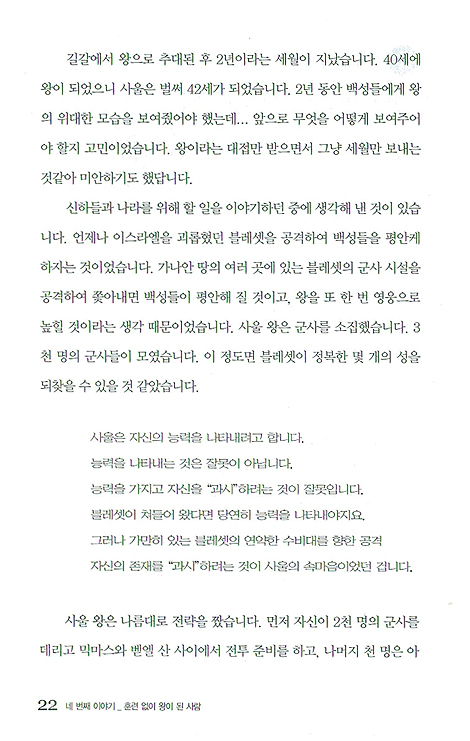 길갈에서 왕으로 추대된 후 2년이라는 세월이 지났습니다. 40세에 왕이 되었으니 사울은 벌써 42세가 되었습니다. 2년 동안 백성들에게 왕의 위대한 모습을 보여줬어야 했는데... 앞으로 무엇을 어떻게 보여주어야 할지 고민이었습니다. 왕이라는 대접만 받으면서 그냥 세월만 보내는 것같아 미안하기도 했답니다.

신하들과 나라를 위해 할 일을 이야기하던 중에 생각해 낸 것이 있습니다. 언제나 이스라엘을 괴롭혔던 블레셋을 공격하여 백성들을 평안케 하자는 것이었습니다. 가나안 땅의 여러 곳에 있는 블레셋의 군사 시설을 공격하여 쫓아내면 백성들이 평안해 질 것이고, 왕을 또 한 번 영웅으로 높힐 것이라는 생각 때문이었습니다. 사울 왕은 군사를 소집했습니다. 3천 명의 군사들이 모였습니다. 이 정도면 블레셋이 정복한 몇 개의 성을 되찾을 수 있을 것 같았습니다.

사울은 자신의 능력을 나타내려고 합니다.
능력을 나타내는 것은 잘못이 아닙니다.
능력을 가지고 자신을 "과시"하려는 것이 잘못입니다.
블레셋이 쳐들어 왔다면 당연히 능력을 나타내야지요.
그러나 가만히 있는 블레셋의 연약한 수비대를 향한 공격
자신의 존재를 "과시"하려는 것이 사울의 속마음이었던 겁니다.

사울 왕은 나름대로 전략을 짰습니다. 먼저 자신이 2천 명의 군사를 데리고 믹마스와 벧엘 산 사이에서 전투 준비를 하고, 나머지 천 명은 아

22 네 번째 이야기 _ 훈련 없이 왕이 된 사람